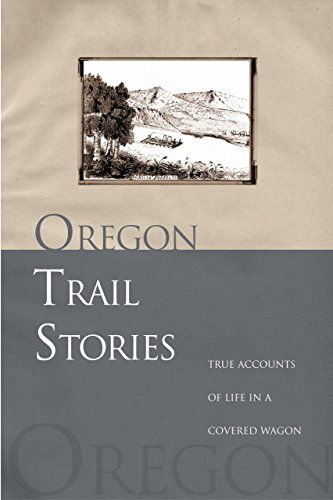 OREGON
TRAIL
STORIES

TRUE ACCOUNTS OF LIFE IN A COVERED WAGON

OREGON